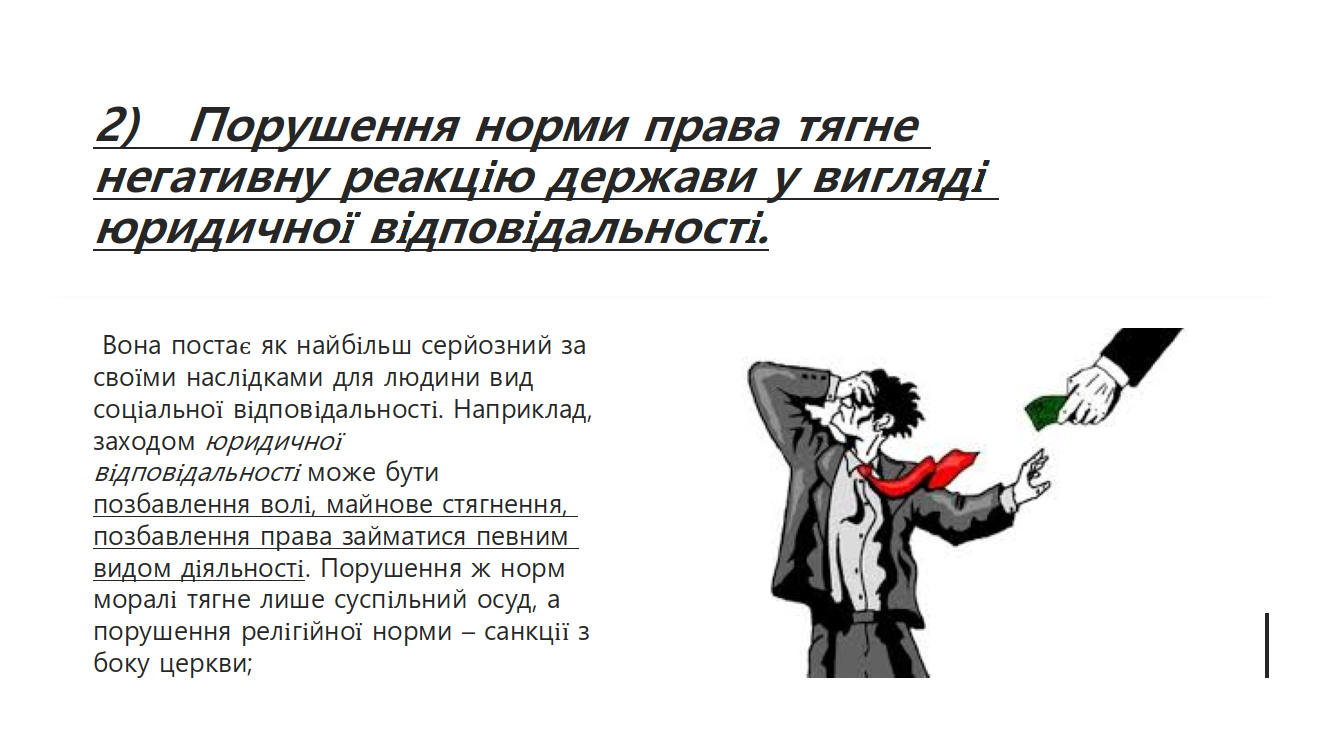 2) Порушення норми права тягне негативну реакцію держави у вигляді юридичної відповідальності.

Вона постає як найбільш серйозний за своїми наслідками для людини вид соціальної відповідальності. Наприклад, заходом юридичної відповідальності може бути позбавлення волі, майнове стягнення, позбавлення права займатися певним видом діяльності. Порушення ж норм моралі тягне лише суспільний осуд, а порушення релігійної норми – санкції з боку церкви;